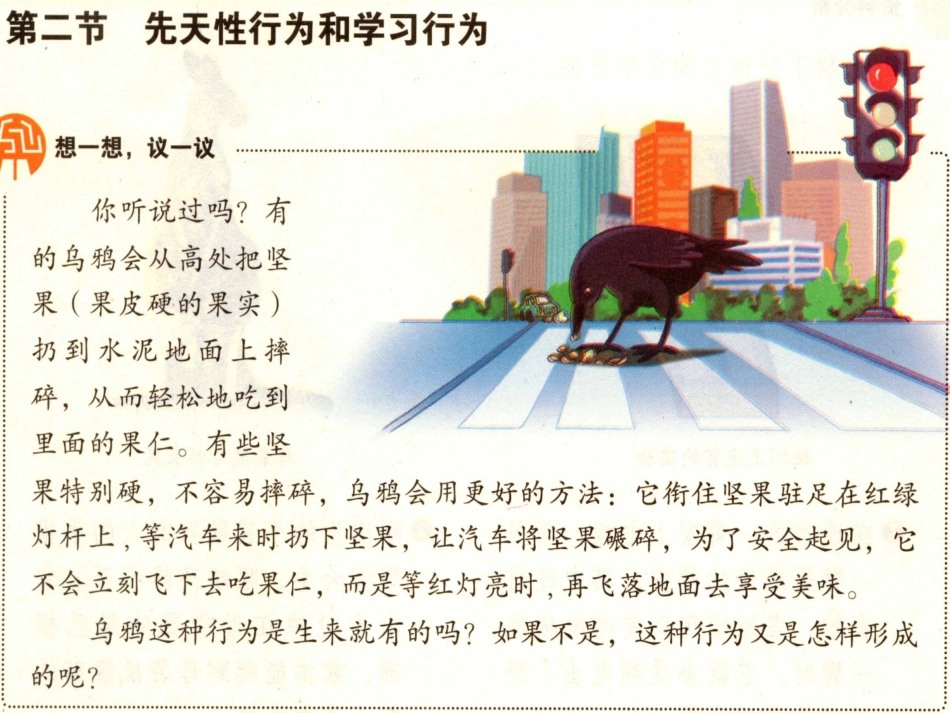 第二节　先天性行为和学习行为

想一想，议一议

你听说过吗？有的乌鸦会从高处把坚果（果皮硬的果实）扔到水泥地面上摔碎，从而轻松地吃到里面的果仁。有些坚果特别硬，不容易摔碎，乌鸦会用更好的方法：它衔住坚果驻足在红绿灯杆上，等汽车来时扔下坚果，让汽车将坚果碾碎，为了安全起见，它不会立刻飞下去吃果仁，而是等红灯亮时，再飞落地面去享受美味。

乌鸦这种行为是生来就有的吗？如果不是，这种行为又是怎样形成的呢？